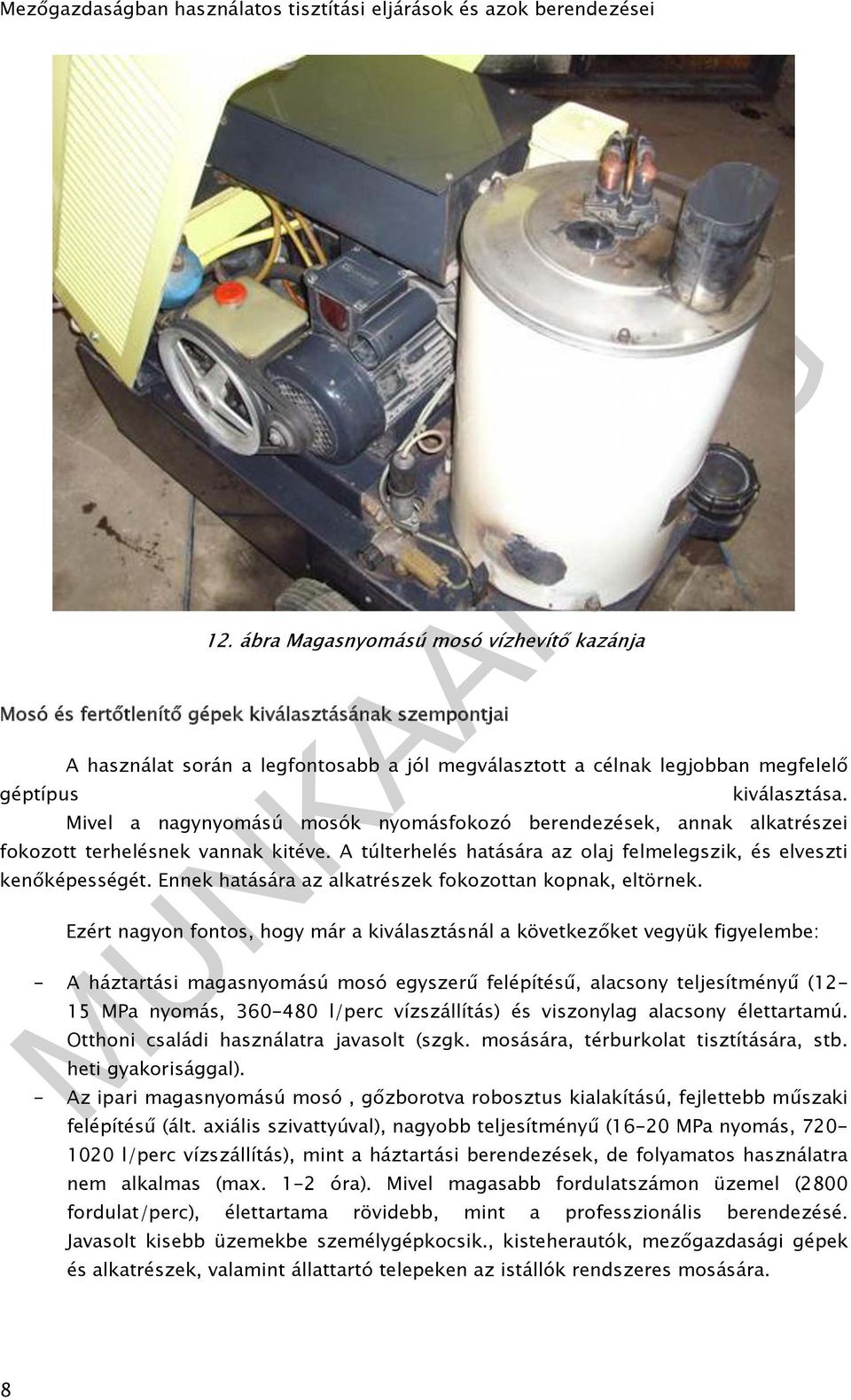 Mezőgazdaságban használatos tisztítási eljárások és azok berendezései

12. ábra Magasnyomású mosó vízhevítő kazánja

MUNKAANYAG

Mosó és fertőtlenítő gépek kiválasztásának szempontjai

A használat során a legfontosabb a jól megválasztott a célnak legjobban megfelelő géptípus kiválasztása. Mivel a nagynyomású mosók nyomásfokozó berendezések, annak alkatrészei fokozott terhelésnek vannak kitéve. A túlterhelés hatására az olaj felmelegszik, és elveszti kenőképességét. Ennek hatására az alkatrészek fokozottan kopnak, eltörnek.

Ezért nagyon fontos, hogy már a kiválasztásnál a következőket vegyük figyelembe:

- A háztartási magasnyomású mosó egyszerű felépítésű, alacsony teljesítményű (12-15 MPa nyomás, 360-480 l/perc vízszállítás) és viszonylag alacsony élettartamú. Otthoni családi használatra javasolt (szgk. mosására, térburkolat tisztítására, stb. heti gyakorisággal).
- Az ipari magasnyomású mosó , gőzborotva robosztus kialakítású, fejlettebb műszaki felépítésű (ált. axiális szivattyúval), nagyobb teljesítményű (16-20 MPa nyomás, 720-1020 l/perc vízszállítás), mint a háztartási berendezések, de folyamatos használatra nem alkalmas (max. 1-2 óra). Mivel magasabb fordulatszámon üzemel (2800 fordulat/perc), élettartama rövidebb, mint a professzionális berendezésé. Javasolt kisebb üzemekbe személygépkocsik., kisteherautók, mezőgazdasági gépek és alkatrészek, valamint állattartó telepeken az istállók rendszeres mosására.

8